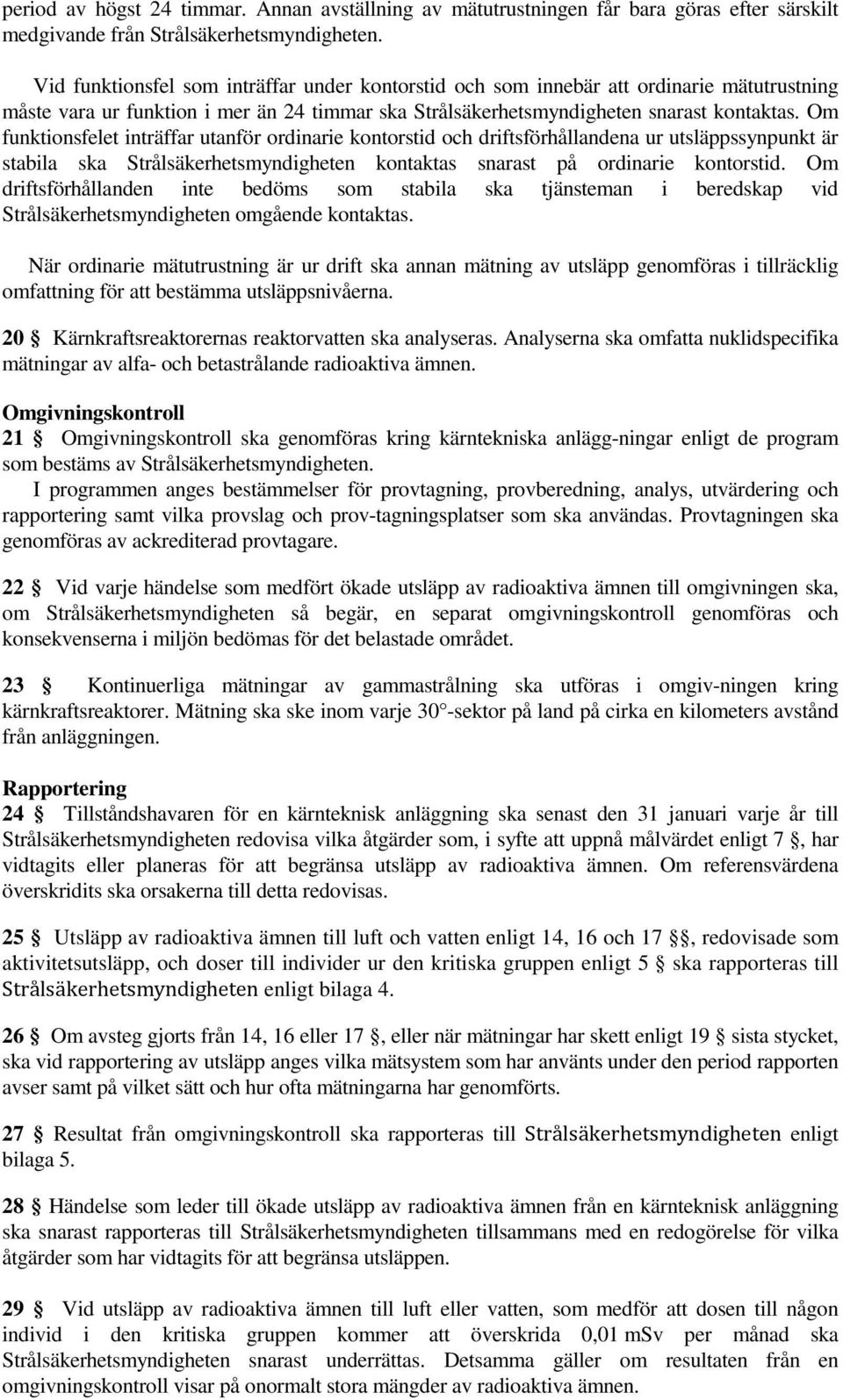 period av högst 24 timmar. Annan avställning av mätutrustningen får bara göras efter särskilt medgivande från Strålsäkerhetsmyndigheten.

Vid funktionsfel som inträffar under kontorstid och som innebär att ordinarie mätutrustning måste vara ur funktion i mer än 24 timmar ska Strålsäkerhetsmyndigheten snarast kontaktas. Om funktionsfelet inträffar utanför ordinarie kontorstid och driftsförhållandena ur utsläppssynpunkt är stabila ska Strålsäkerhetsmyndigheten kontaktas snarast på ordinarie kontorstid. Om driftsförhållanden inte bedöms som stabila ska tjänsteman i beredskap vid Strålsäkerhetsmyndigheten omgående kontaktas.

När ordinarie mätutrustning är ur drift ska annan mätning av utsläpp genomföras i tillräcklig omfattning för att bestämma utsläppsnivåerna.

20 § Kärnkraftsreaktorernas reaktorvatten ska analyseras. Analyserna ska omfatta nuklidspecifika mätningar av alfa- och betastrålande radioaktiva ämnen.

Omgivningskontroll

21 § Omgivningskontroll ska genomföras kring kärntekniska anlägg-ningar enligt de program som bestäms av Strålsäkerhetsmyndigheten.

I programmen anges bestämmelser för provtagning, provberedning, analys, utvärdering och rapportering samt vilka provslag och prov-tagningsplatser som ska användas. Provtagningen ska genomföras av ackrediterad provtagare.

22 § Vid varje händelse som medfört ökade utsläpp av radioaktiva ämnen till omgivningen ska, om Strålsäkerhetsmyndigheten så begär, en separat omgivningskontroll genomföras och konsekvenserna i miljön bedömas för det belastade området.

23 § Kontinuerliga mätningar av gammastrålning ska utföras i omgiv-ningen kring kärnkraftsreaktorer. Mätning ska ske inom varje 30°-sektor på land på cirka en kilometers avstånd från anläggningen.

Rapportering

24 § Tillståndshavaren för en kärnteknisk anläggning ska senast den 31 januari varje år till Strålsäkerhetsmyndigheten redovisa vilka åtgärder som, i syfte att uppnå målvärdet enligt 7 §, har vidtagits eller planeras för att begränsa utsläpp av radioaktiva ämnen. Om referensvärdena överskridits ska orsakerna till detta redovisas.

25 § Utsläpp av radioaktiva ämnen till luft och vatten enligt 14, 16 och 17 §§, redovisade som aktivitetsutsläpp, och doser till individer ur den kritiska gruppen enligt 5 § ska rapporteras till Strålsäkerhetsmyndigheten enligt bilaga 4.

26 § Om avsteg gjorts från 14, 16 eller 17 §, eller när mätningar har skett enligt 19 § sista stycket, ska vid rapportering av utsläpp anges vilka mätsystem som har använts under den period rapporten avser samt på vilket sätt och hur ofta mätningarna har genomförts.

27 § Resultat från omgivningskontroll ska rapporteras till Strålsäkerhetsmyndigheten enligt bilaga 5.

28 § Händelse som leder till ökade utsläpp av radioaktiva ämnen från en kärnteknisk anläggning ska snarast rapporteras till Strålsäkerhetsmyndigheten tillsammans med en redogörelse för vilka åtgärder som har vidtagits för att begränsa utsläppen.

29 § Vid utsläpp av radioaktiva ämnen till luft eller vatten, som medför att dosen till någon individ i den kritiska gruppen kommer att överskrida 0,01 mSv per månad ska Strålsäkerhetsmyndigheten snarast underrättas. Detsamma gäller om resultaten från en omgivningskontroll visar på onormalt stora mängder av radioaktiva ämnen.